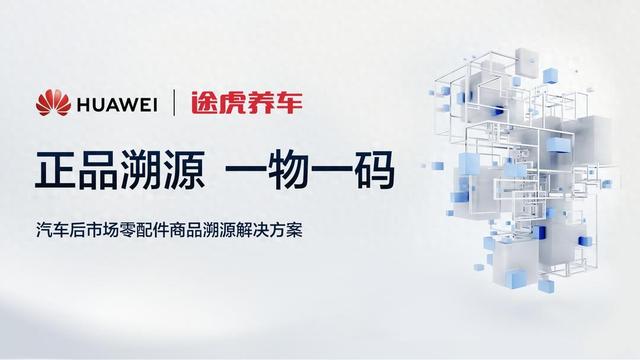 HUAWEI | 途虎养车

正品溯源 一物一码

汽车后市场零配件商品溯源解决方案